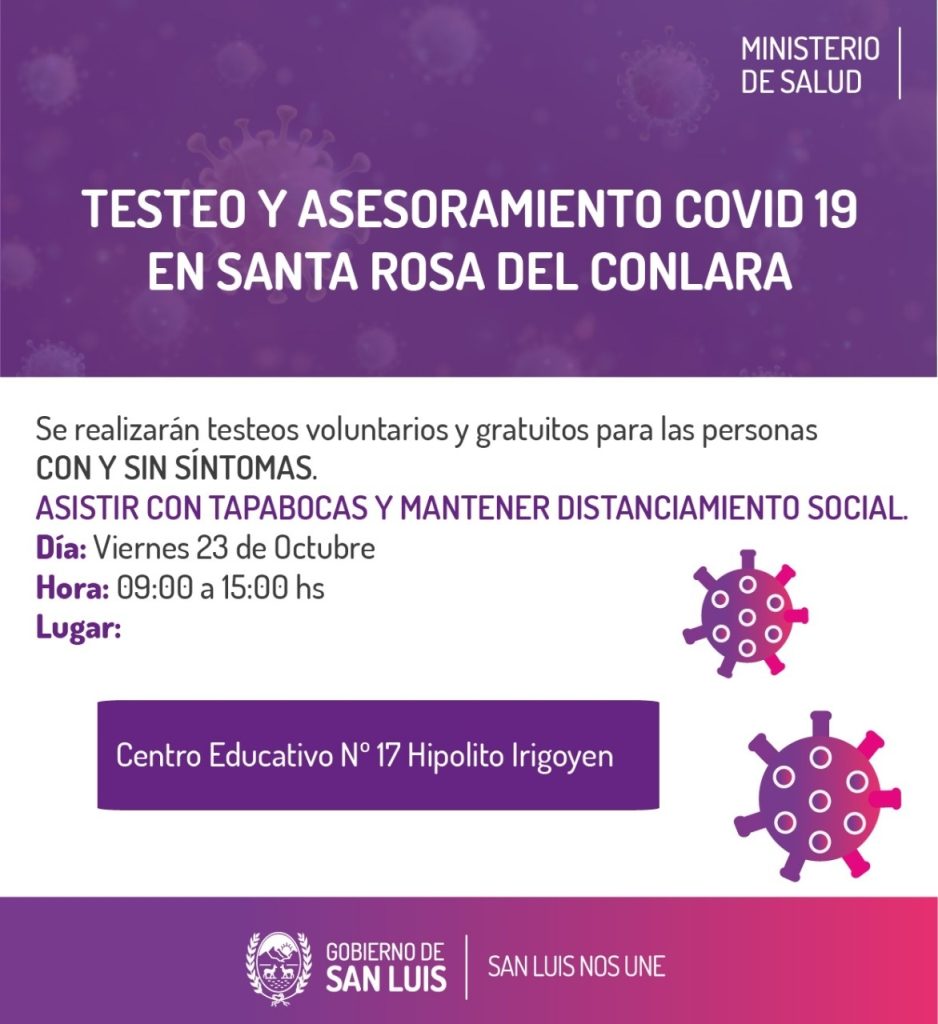 MINISTERIO
DE SALUD

TESTEO Y ASESORAMIENTO COVID 19
EN SANTA ROSA DEL CONLARA

Se realizarán testeos voluntarios y gratuitos para las personas CON Y SIN SÍNTOMAS.

ASISTIR CON TAPABOCAS Y MANTENER DISTANCIAMIENTO SOCIAL.

Día: Viernes 23 de Octubre
Hora: 09:00 a 15:00 hs
Lugar:

Centro Educativo N° 17 Hipolito Irigoyen

GOBIERNO DE
SAN LUIS

SAN LUIS NOS UNE